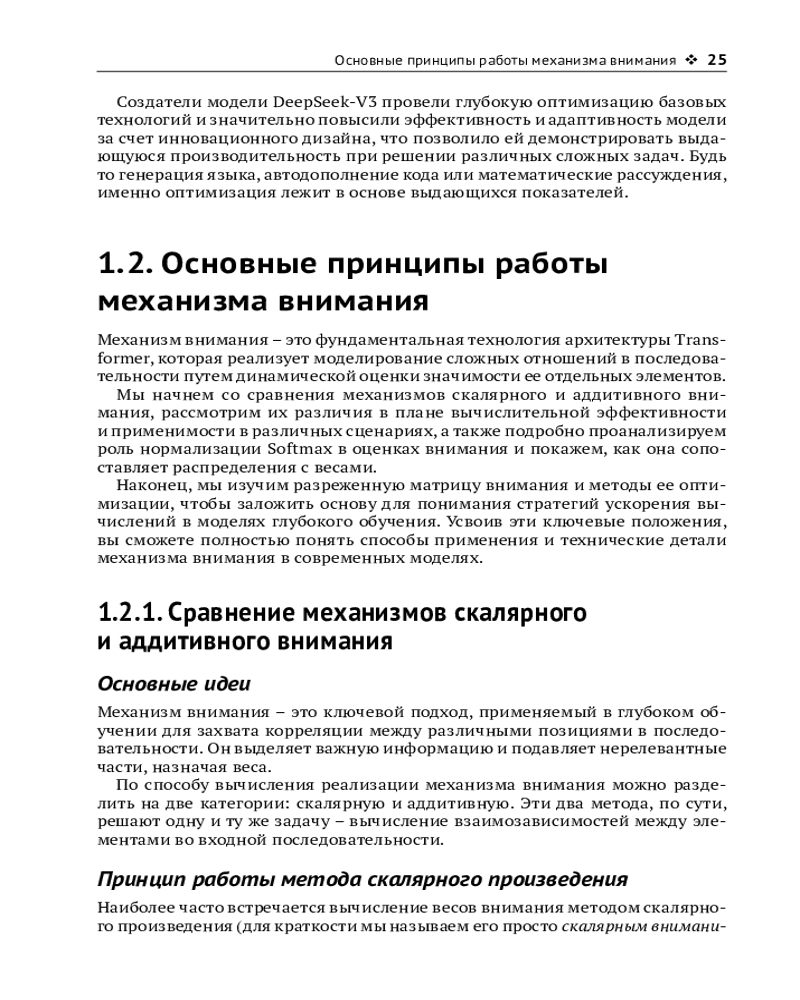 Основные принципы работы механизма внимания ❖ 25

Создатели модели DeepSeek-V3 провели глубокую оптимизацию базовых технологий и значительно повысили эффективность и адаптивность модели за счет инновационного дизайна, что позволило ей демонстрировать выдающуюся производительность при решении различных сложных задач. Будь то генерация языка, автодополнение кода или математические рассуждения, именно оптимизация лежит в основе выдающихся показателей.

1.2. Основные принципы работы механизма внимания

Механизм внимания – это фундаментальная технология архитектуры Transformer, которая реализует моделирование сложных отношений в последовательности путем динамической оценки значимости ее отдельных элементов.

Мы начнем со сравнения механизмов скалярного и аддитивного внимания, рассмотрим их различия в плане вычислительной эффективности и применимости в различных сценариях, а также подробно проанализируем роль нормализации Softmax в оценках внимания и покажем, как она сопоставляет распределения с весами.

Наконец, мы изучим разреженную матрицу внимания и методы ее оптимизации, чтобы заложить основу для понимания стратегий ускорения вычислений в моделях глубокого обучения. Усвоив эти ключевые положения, вы сможете полностью понять способы применения и технические детали механизма внимания в современных моделях.

1.2.1. Сравнение механизмов скалярного и аддитивного внимания

Основные идеи

Механизм внимания – это ключевой подход, применяемый в глубоком обучении для захвата корреляции между различными позициями в последовательности. Он выделяет важную информацию и подавляет нерелевантные части, назначая веса.

По способу вычисления реализации механизма внимания можно разделить на две категории: скалярную и аддитивную. Эти два метода, по сути, решают одну и ту же задачу – вычисление взаимозависимостей между элементами во входной последовательности.

Принцип работы метода скалярного произведения

Наиболее часто встречается вычисление весов внимания методом скалярного произведения (для краткости мы называем его просто скалярным внимани-